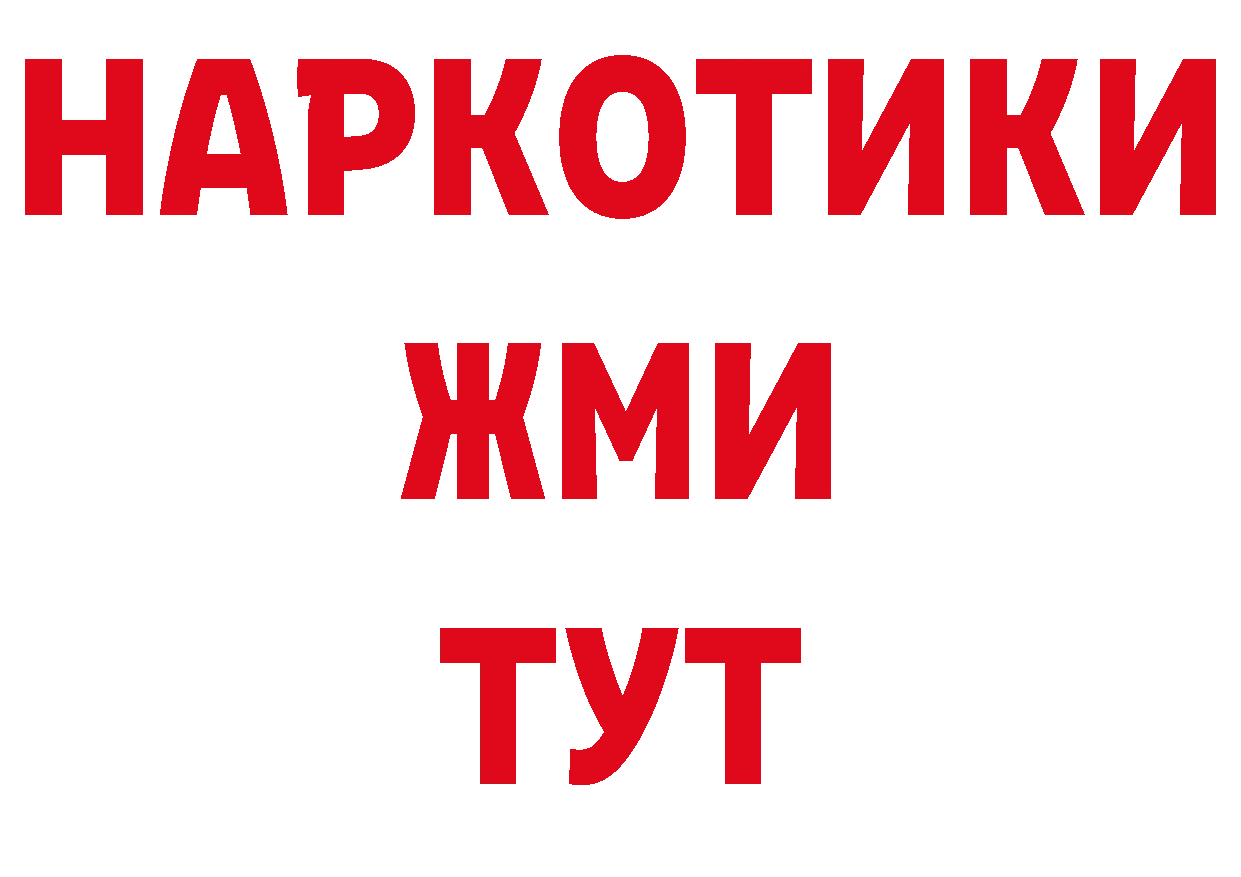 НАРКОТИКИ
ЖМИ
ТУТ